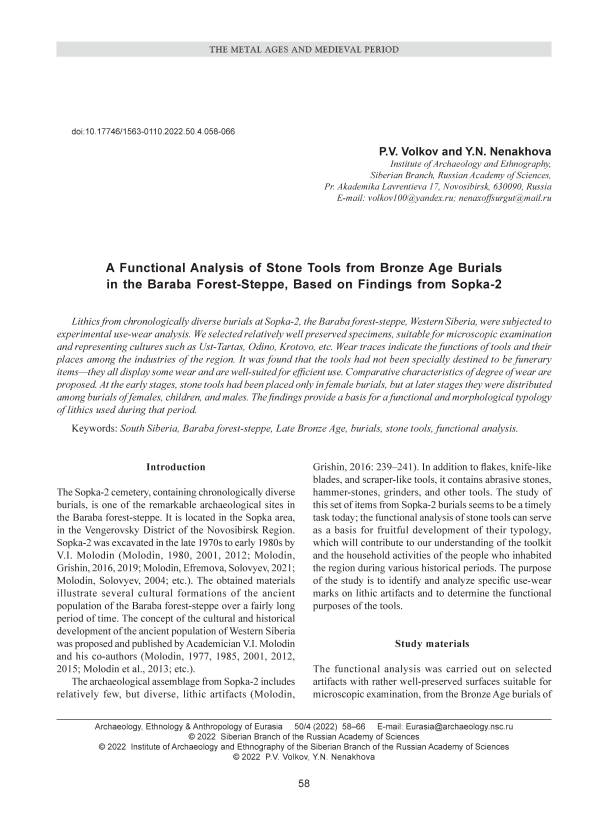 THE METAL AGES AND MEDIEVAL PERIOD

doi:10.17746/1563-0110.2022.50.4.058-066

P.V. Volkov and Y.N. Nenakhova

Institute of Archaeology and Ethnography, Siberian Branch, Russian Academy of Sciences, Pr. Akademika Lavrentieva 17, Novosibirsk, 630090, Russia
E-mail: volkov100@yandex.ru; nenaxoffsurgut@mail.ru

A Functional Analysis of Stone Tools from Bronze Age Burials in the Baraba Forest-Steppe, Based on Findings from Sopka-2

Lithics from chronologically diverse burials at Sopka-2, the Baraba forest-steppe, Western Siberia, were subjected to experimental use-wear analysis. We selected relatively well preserved specimens, suitable for microscopic examination and representing cultures such as Ust-Tartas, Odino, Krotovo, etc. Wear traces indicate the functions of tools and their places among the industries of the region. It was found that the tools had not been specially destined to be funerary items—they all display some wear and are well-suited for efficient use. Comparative characteristics of degree of wear are proposed. At the early stages, stone tools had been placed only in female burials, but at later stages they were distributed among burials of females, children, and males. The findings provide a basis for a functional and morphological typology of lithics used during that period.

Keywords: South Siberia, Baraba forest-steppe, Late Bronze Age, burials, stone tools, functional analysis.

Introduction

The Sopka-2 cemetery, containing chronologically diverse burials, is one of the remarkable archaeological sites in the Baraba forest-steppe. It is located in the Sopka area, in the Vengerovsky District of the Novosibirsk Region. Sopka-2 was excavated in the late 1970s to early 1980s by V.I. Molodin (Molodin, 1980, 2001, 2012; Molodin, Grishin, 2016, 2019; Molodin, Efremova, Solovyev, 2021; Molodin, Solovyev, 2004; etc.). The obtained materials illustrate several cultural formations of the ancient population of the Baraba forest-steppe over a fairly long period of time. The concept of the cultural and historical development of the ancient population of Western Siberia was proposed and published by Academician V.I. Molodin and his co-authors (Molodin, 1977, 1985, 2001, 2012, 2015; Molodin et al., 2013; etc.).

The archaeological assemblage from Sopka-2 includes relatively few, but diverse, lithic artifacts (Molodin, Grishin, 2016: 239–241). In addition to flakes, knife-like blades, and scraper-like tools, it contains abrasive stones, hammer-stones, grinders, and other tools. The study of this set of items from Sopka-2 burials seems to be a timely task today; the functional analysis of stone tools can serve as a basis for fruitful development of their typology, which will contribute to our understanding of the toolkit and the household activities of the people who inhabited the region during various historical periods. The purpose of the study is to identify and analyze specific use-wear marks on lithic artifacts and to determine the functional purposes of the tools.

Study materials

The functional analysis was carried out on selected artifacts with rather well-preserved surfaces suitable for microscopic examination, from the Bronze Age burials of

Archaeology, Ethnology & Anthropology of Eurasia 50/4 (2022) 58–66 E-mail: Eurasia@archaeology.nsc.ru
© 2022 Siberian Branch of the Russian Academy of Sciences
© 2022 Institute of Archaeology and Ethnography of the Siberian Branch of the Russian Academy of Sciences
© 2022 P.V. Volkov, Y.N. Nenakhova

58